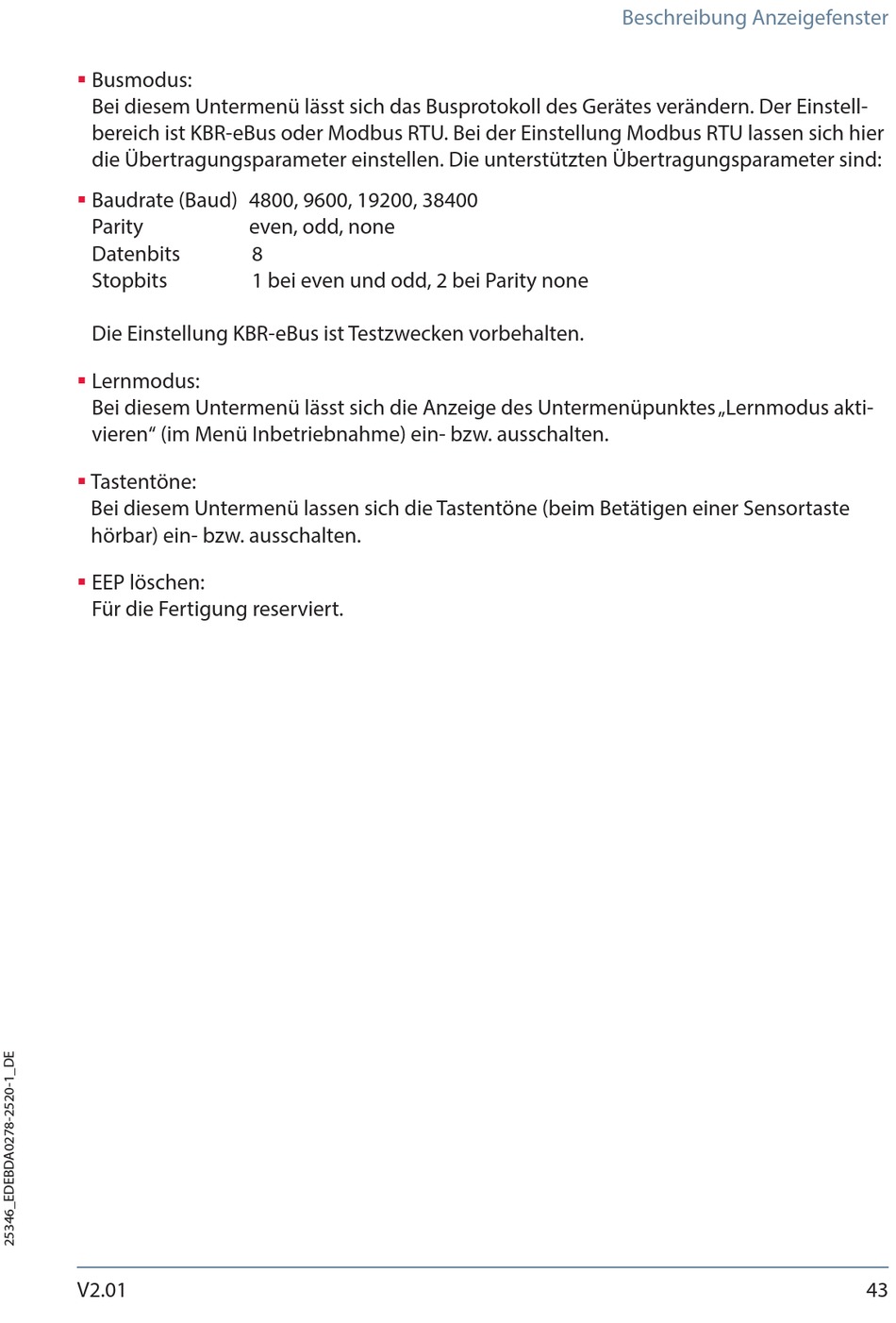 Beschreibung Anzeigefenster

▪ Busmodus:
Bei diesem Untermenü lässt sich das Busprotokoll des Gerätes verändern. Der Einstellbereich ist KBR-eBus oder Modbus RTU. Bei der Einstellung Modbus RTU lassen sich hier die Übertragungsparameter einstellen. Die unterstützten Übertragungsparameter sind:

▪ Baudrate (Baud) 4800, 9600, 19200, 38400
Parity even, odd, none
Datenbits 8
Stopbits 1 bei even und odd, 2 bei Parity none

Die Einstellung KBR-eBus ist Testzwecken vorbehalten.

▪ Lernmodus:
Bei diesem Untermenü lässt sich die Anzeige des Untermenüpunktes „Lernmodus aktivieren“ (im Menü Inbetriebnahme) ein- bzw. ausschalten.

▪ Tastentöne:
Bei diesem Untermenü lassen sich die Tastentöne (beim Betätigen einer Sensortaste hörbar) ein- bzw. ausschalten.

▪ EEP löschen:
Für die Fertigung reserviert.

25346_EDEBDA0278-2520-1_DE

V2.01 43